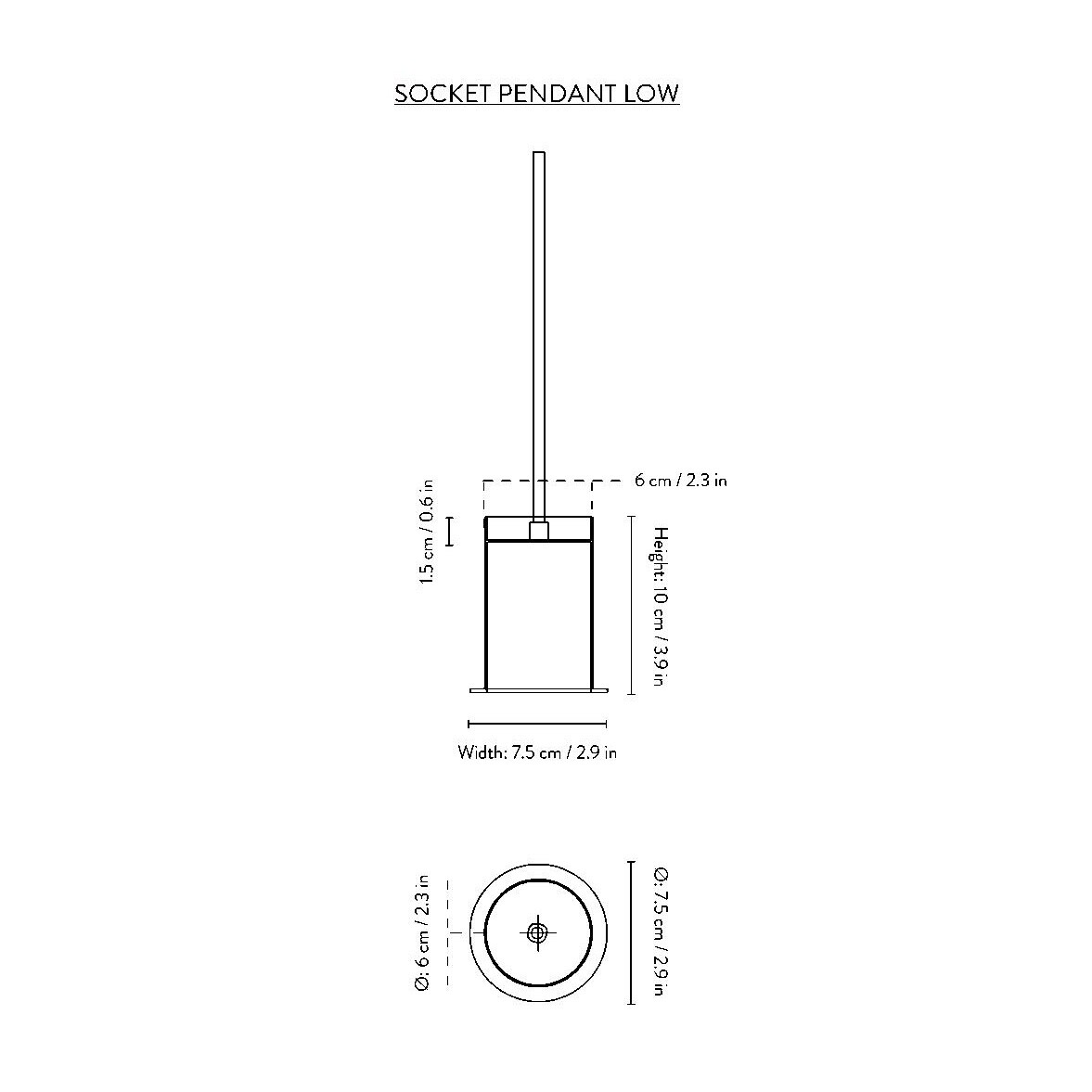 SOCKET PENDANT LOW

6 cm / 2.3 in

1.5 cm / 0.6 in

Height: 10 cm / 3.9 in

Width: 7.5 cm / 2.9 in

Ø: 6 cm / 2.3 in

Ø: 7.5 cm / 2.9 in